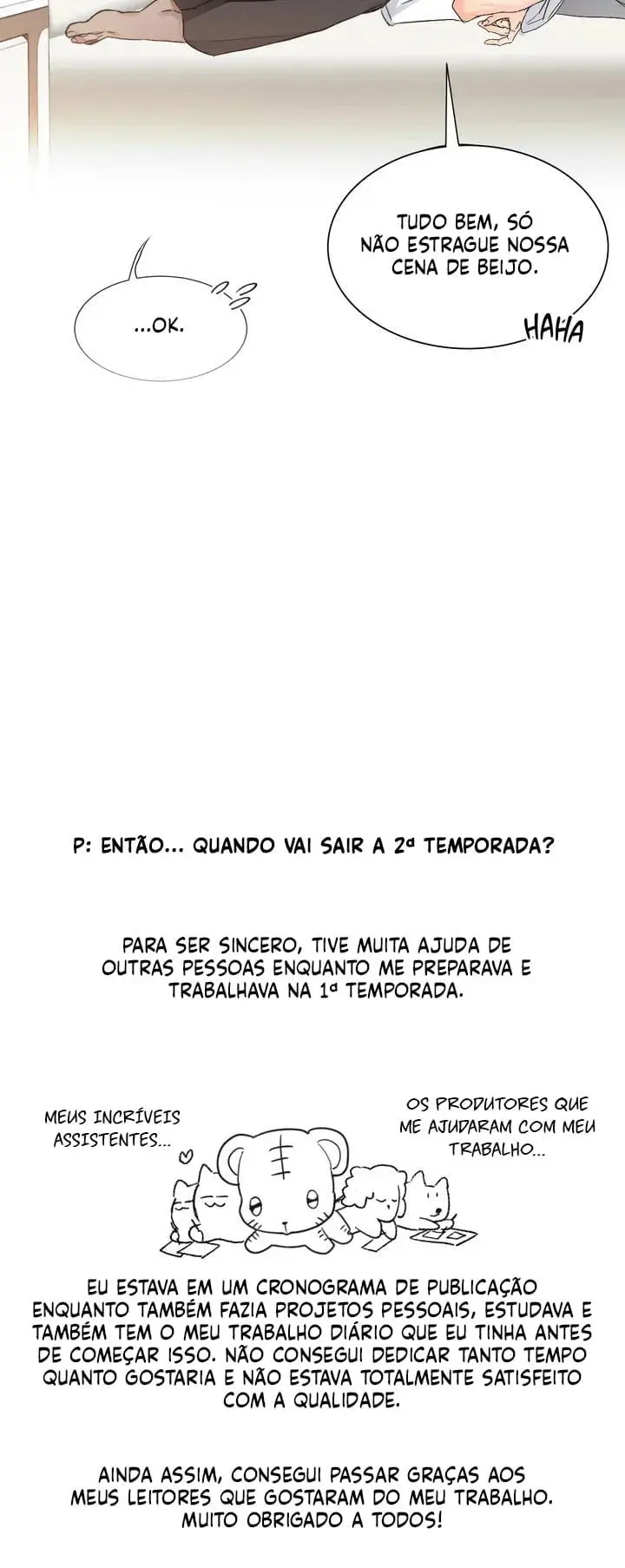 TUDO BEM, SÓ NÃO ESTRAGUE NOSSA CENA DE BEIJO.

HAHA

...OK.

P: ENTÃO... QUANDO VAI SAIR A 2ª TEMPORADA?

PARA SER SINCERO, TIVE MUITA AJUDA DE OUTRAS PESSOAS ENQUANTO ME PREPARAVA E TRABALHAVA NA 1ª TEMPORADA.

MEUS INCRÍVEIS ASSISTENTES...

OS PRODUTORES QUE ME AJUDARAM COM MEU TRABALHO...

EU ESTAVA EM UM CRONOGRAMA DE PUBLICAÇÃO ENQUANTO TAMBÉM FAZIA PROJETOS PESSOAIS, ESTUDAVA E TAMBÉM TEM O MEU TRABALHO DIÁRIO QUE EU TINHA ANTES DE COMEÇAR ISSO. NÃO CONSEGUI DEDICAR TANTO TEMPO QUANTO GOSTARIA E NÃO ESTAVA TOTALMENTE SATISFEITO COM A QUALIDADE.

AINDA ASSIM, CONSEGUI PASSAR GRAÇAS AOS MEUS LEITORES QUE GOSTARAM DO MEU TRABALHO. MUITO OBRIGADO A TODOS!